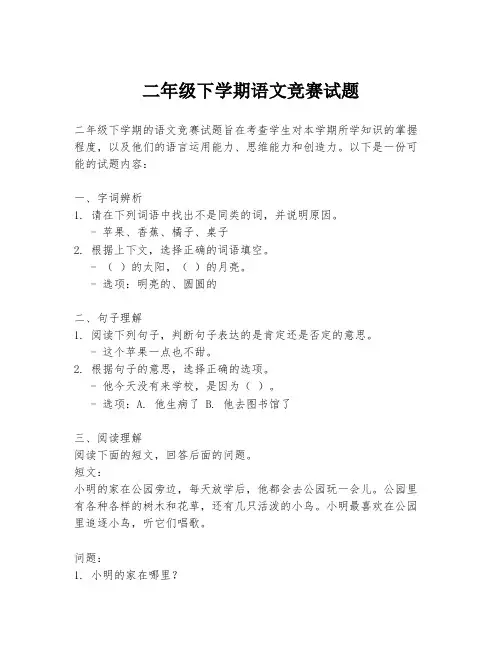 二年级下学期语文竞赛试题

二年级下学期的语文竞赛试题旨在考查学生对本学期所学知识的掌握程度，以及他们的语言运用能力、思维能力和创造力。以下是一份可能的试题内容：

一、字词辨析
1. 请在下列词语中找出不是同类的词，并说明原因。
- 苹果、香蕉、橘子、桌子
2. 根据上下文，选择正确的词语填空。
- （ ）的太阳，（ ）的月亮。
- 选项：明亮的、圆圆的

二、句子理解
1. 阅读下列句子，判断句子表达的是肯定还是否定的意思。
- 这个苹果一点也不甜。
2. 根据句子的意思，选择正确的选项。
- 他今天没有来学校，是因为（ ）。
- 选项：A. 他生病了 B. 他去图书馆了

三、阅读理解
阅读下面的短文，回答后面的问题。
短文：
小明的家在公园旁边，每天放学后，他都会去公园玩一会儿。公园里有各种各样的树木和花草，还有几只活泼的小鸟。小明最喜欢在公园里追逐小鸟，听它们唱歌。

问题：
1. 小明的家在哪里？